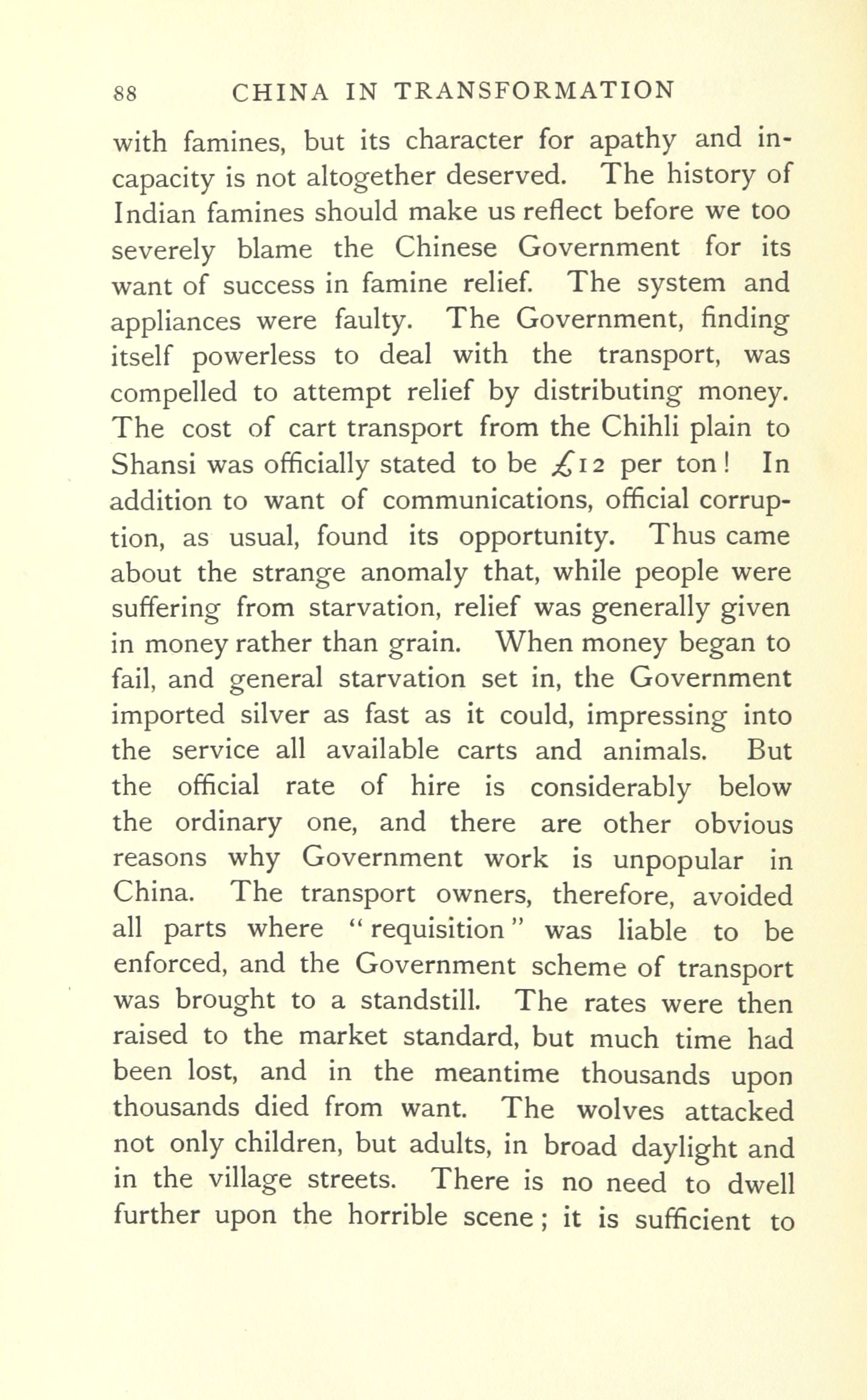 88 CHINA IN TRANSFORMATION

with famines, but its character for apathy and incapacity is not altogether deserved. The history of Indian famines should make us reflect before we too severely blame the Chinese Government for its want of success in famine relief. The system and appliances were faulty. The Government, finding itself powerless to deal with the transport, was compelled to attempt relief by distributing money. The cost of cart transport from the Chihli plain to Shansi was officially stated to be £12 per ton! In addition to want of communications, official corruption, as usual, found its opportunity. Thus came about the strange anomaly that, while people were suffering from starvation, relief was generally given in money rather than grain. When money began to fail, and general starvation set in, the Government imported silver as fast as it could, impressing into the service all available carts and animals. But the official rate of hire is considerably below the ordinary one, and there are other obvious reasons why Government work is unpopular in China. The transport owners, therefore, avoided all parts where "requisition" was liable to be enforced, and the Government scheme of transport was brought to a standstill. The rates were then raised to the market standard, but much time had been lost, and in the meantime thousands upon thousands died from want. The wolves attacked not only children, but adults, in broad daylight and in the village streets. There is no need to dwell further upon the horrible scene; it is sufficient to